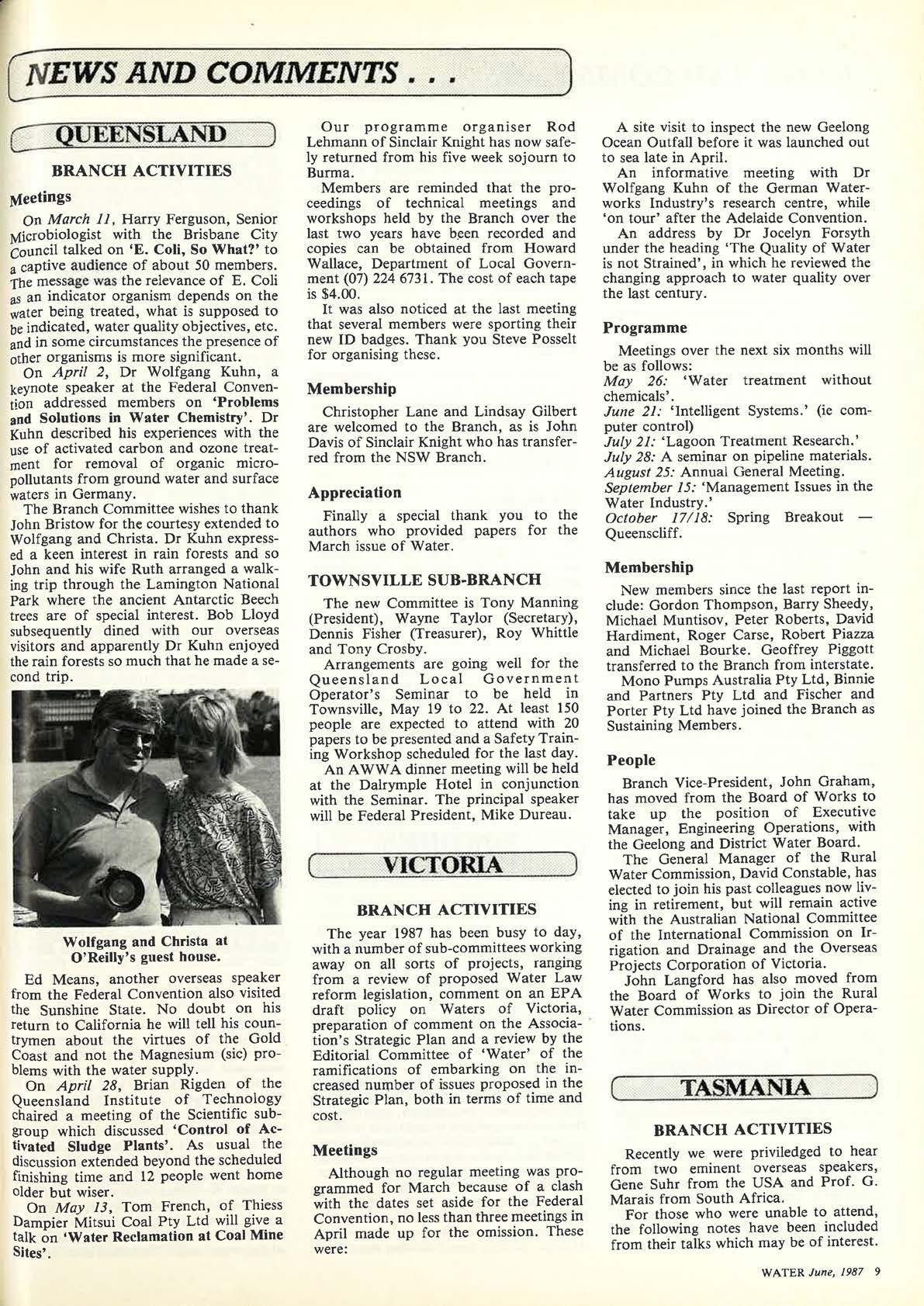 NEWS AND COMMENTS . . .

QUEENSLAND

BRANCH ACTIVITIES

Meetings

On March 11, Harry Ferguson, Senior Microbiologist with the Brisbane City Council talked on 'E. Coli, So What?' to a captive audience of about 50 members. The message was the relevance of E. Coli as an indicator organism depends on the water being treated, what is supposed to be indicated, water quality objectives, etc. and in some circumstances the presence of other organisms is more significant.

On April 2, Dr Wolfgang Kuhn, a keynote speaker at the Federal Convention addressed members on 'Problems and Solutions in Water Chemistry'. Dr Kuhn described his experiences with the use of activated carbon and ozone treatment for removal of organic micropollutants from ground water and surface waters in Germany.

The Branch Committee wishes to thank John Bristow for the courtesy extended to Wolfgang and Christa. Dr Kuhn expressed a keen interest in rain forests and so John and his wife Ruth arranged a walking trip through the Lamington National Park where the ancient Antarctic Beech trees are of special interest. Bob Lloyd subsequently dined with our overseas visitors and apparently Dr Kuhn enjoyed the rain forests so much that he made a second trip.

Wolfgang and Christa at O'Reilly's guest house.

Ed Means, another overseas speaker from the Federal Convention also visited the Sunshine State. No doubt on his return to California he will tell his countrymen about the virtues of the Gold Coast and not the Magnesium (sic) problems with the water supply.

On April 28, Brian Rigden of the Queensland Institute of Technology chaired a meeting of the Scientific subgroup which discussed 'Control of Activated Sludge Plants'. As usual the discussion extended beyond the scheduled finishing time and 12 people went home older but wiser.

On May 13, Tom French, of Thiess Dampier Mitsui Coal Pty Ltd will give a talk on 'Water Reclamation at Coal Mine Sites'.

Our programme organiser Rod Lehmann of Sinclair Knight has now safely returned from his five week sojourn to Burma.

Members are reminded that the proceedings of technical meetings and workshops held by the Branch over the last two years have been recorded and copies can be obtained from Howard Wallace, Department of Local Government (07) 224 6731. The cost of each tape is $4.00.

It was also noticed at the last meeting that several members were sporting their new ID badges. Thank you Steve Posselt for organising these.

Membership

Christopher Lane and Lindsay Gilbert are welcomed to the Branch, as is John Davis of Sinclair Knight who has transferred from the NSW Branch.

Appreciation

Finally a special thank you to the authors who provided papers for the March issue of Water.

TOWNSVILLE SUB-BRANCH

The new Committee is Tony Manning (President), Wayne Taylor (Secretary), Dennis Fisher (Treasurer), Roy Whittle and Tony Crosby.

Arrangements are going well for the Queensland Local Government Operator's Seminar to be held in Townsville, May 19 to 22. At least 150 people are expected to attend with 20 papers to be presented and a Safety Training Workshop scheduled for the last day.

An AWWA dinner meeting will be held at the Dalrymple Hotel in conjunction with the Seminar. The principal speaker will be Federal President, Mike Dureau.

VICTORIA

BRANCH ACTIVITIES

The year 1987 has been busy to day, with a number of sub-committees working away on all sorts of projects, ranging from a review of proposed Water Law reform legislation, comment on an EPA draft policy on Waters of Victoria, preparation of comment on the Association's Strategic Plan and a review by the Editorial Committee of 'Water' of the ramifications of embarking on the increased number of issues proposed in the Strategic Plan, both in terms of time and cost.

Meetings

Although no regular meeting was programmed for March because of a clash with the dates set aside for the Federal Convention, no less than three meetings in April made up for the omission. These were:

A site visit to inspect the new Geelong Ocean Outfall before it was launched out to sea late in April.

An informative meeting with Dr Wolfgang Kuhn of the German Waterworks Industry's research centre, while 'on tour' after the Adelaide Convention.

An address by Dr Jocelyn Forsyth under the heading 'The Quality of Water is not Strained', in which he reviewed the changing approach to water quality over the last century.

Programme

Meetings over the next six months will be as follows:
May 26: 'Water treatment without chemicals'.
June 21: 'Intelligent Systems.' (ie computer control)
July 21: 'Lagoon Treatment Research.'
July 28: A seminar on pipeline materials.
August 25: Annual General Meeting.
September 15: 'Management Issues in the Water Industry.'
October 17/18: Spring Breakout — Queenscliff.

Membership

New members since the last report include: Gordon Thompson, Barry Sheedy, Michael Muntisov, Peter Roberts, David Hardiment, Roger Carse, Robert Piazza and Michael Bourke. Geoffrey Piggott transferred to the Branch from interstate.

Mono Pumps Australia Pty Ltd, Binnie and Partners Pty Ltd and Fischer and Porter Pty Ltd have joined the Branch as Sustaining Members.

People

Branch Vice-President, John Graham, has moved from the Board of Works to take up the position of Executive Manager, Engineering Operations, with the Geelong and District Water Board.

The General Manager of the Rural Water Commission, David Constable, has elected to join his past colleagues now living in retirement, but will remain active with the Australian National Committee of the International Commission on Irrigation and Drainage and the Overseas Projects Corporation of Victoria.

John Langford has also moved from the Board of Works to join the Rural Water Commission as Director of Operations.

TASMANIA

BRANCH ACTIVITIES

Recently we were priviledged to hear from two eminent overseas speakers, Gene Suhr from the USA and Prof. G. Marais from South Africa.

For those who were unable to attend, the following notes have been included from their talks which may be of interest.

WATER June, 1987 9